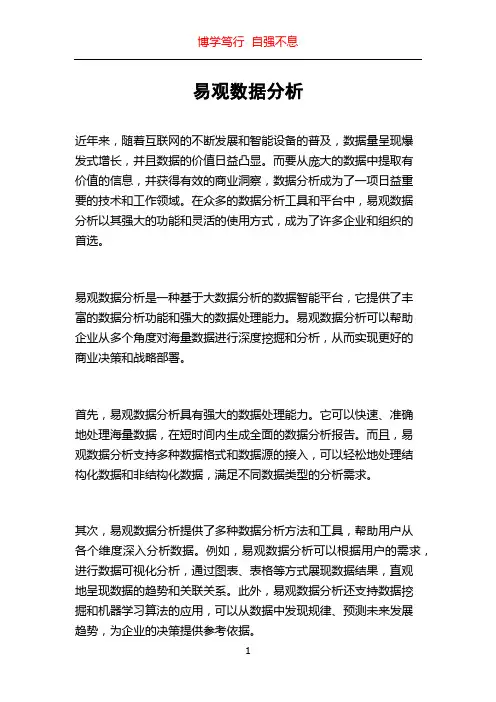 博学笃行 自强不息

易观数据分析

近年来，随着互联网的不断发展和智能设备的普及，数据量呈现爆发式增长，并且数据的价值日益凸显。而要从庞大的数据中提取有价值的信息，并获得有效的商业洞察，数据分析成为了一项日益重要的技术和工作领域。在众多的数据分析工具和平台中，易观数据分析以其强大的功能和灵活的使用方式，成为了许多企业和组织的首选。

易观数据分析是一种基于大数据分析的数据智能平台，它提供了丰富的数据分析功能和强大的数据处理能力。易观数据分析可以帮助企业从多个角度对海量数据进行深度挖掘和分析，从而实现更好的商业决策和战略部署。

首先，易观数据分析具有强大的数据处理能力。它可以快速、准确地处理海量数据，在短时间内生成全面的数据分析报告。而且，易观数据分析支持多种数据格式和数据源的接入，可以轻松地处理结构化数据和非结构化数据，满足不同数据类型的分析需求。

其次，易观数据分析提供了多种数据分析方法和工具，帮助用户从各个维度深入分析数据。例如，易观数据分析可以根据用户的需求，进行数据可视化分析，通过图表、表格等方式展现数据结果，直观地呈现数据的趋势和关联关系。此外，易观数据分析还支持数据挖掘和机器学习算法的应用，可以从数据中发现规律、预测未来发展趋势，为企业的决策提供参考依据。

1